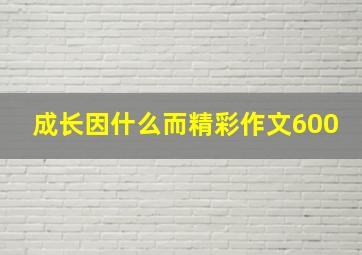 成长因什么而精彩作文600